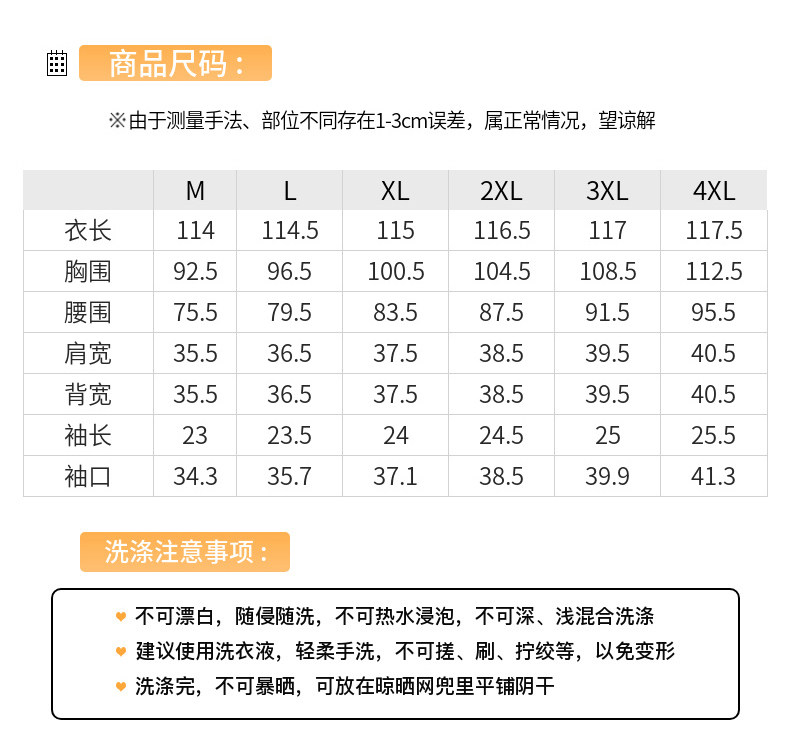 商品尺码：

※由于测量手法、部位不同存在1-3cm误差，属正常情况，望谅解

|  | M | L | XL | 2XL | 3XL | 4XL |
|---|---|---|---|---|---|---|
| 衣长 | 114 | 114.5 | 115 | 116.5 | 117 | 117.5 |
| 胸围 | 92.5 | 96.5 | 100.5 | 104.5 | 108.5 | 112.5 |
| 腰围 | 75.5 | 79.5 | 83.5 | 87.5 | 91.5 | 95.5 |
| 肩宽 | 35.5 | 36.5 | 37.5 | 38.5 | 39.5 | 40.5 |
| 背宽 | 35.5 | 36.5 | 37.5 | 38.5 | 39.5 | 40.5 |
| 袖长 | 23 | 23.5 | 24 | 24.5 | 25 | 25.5 |
| 袖口 | 34.3 | 35.7 | 37.1 | 38.5 | 39.9 | 41.3 |

洗涤注意事项：

不可漂白，随侵随洗，不可热水浸泡，不可深、浅混合洗涤

建议使用洗衣液，轻柔手洗，不可搓、刷、拧绞等，以免变形

洗涤完，不可暴晒，可放在晾晒网兜里平铺阴干